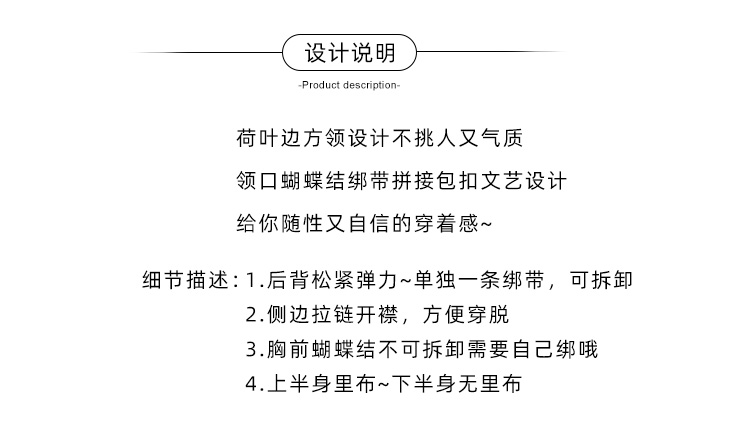 设计说明

-Product description-

荷叶边方领设计不挑人又气质

领口蝴蝶结绑带拼接包扣文艺设计

给你随性又自信的穿着感~

细节描述：1.后背松紧弹力~单独一条绑带，可拆卸

2.侧边拉链开襟，方便穿脱

3.胸前蝴蝶结不可拆卸需要自己绑哦

4.上半身里布~下半身无里布